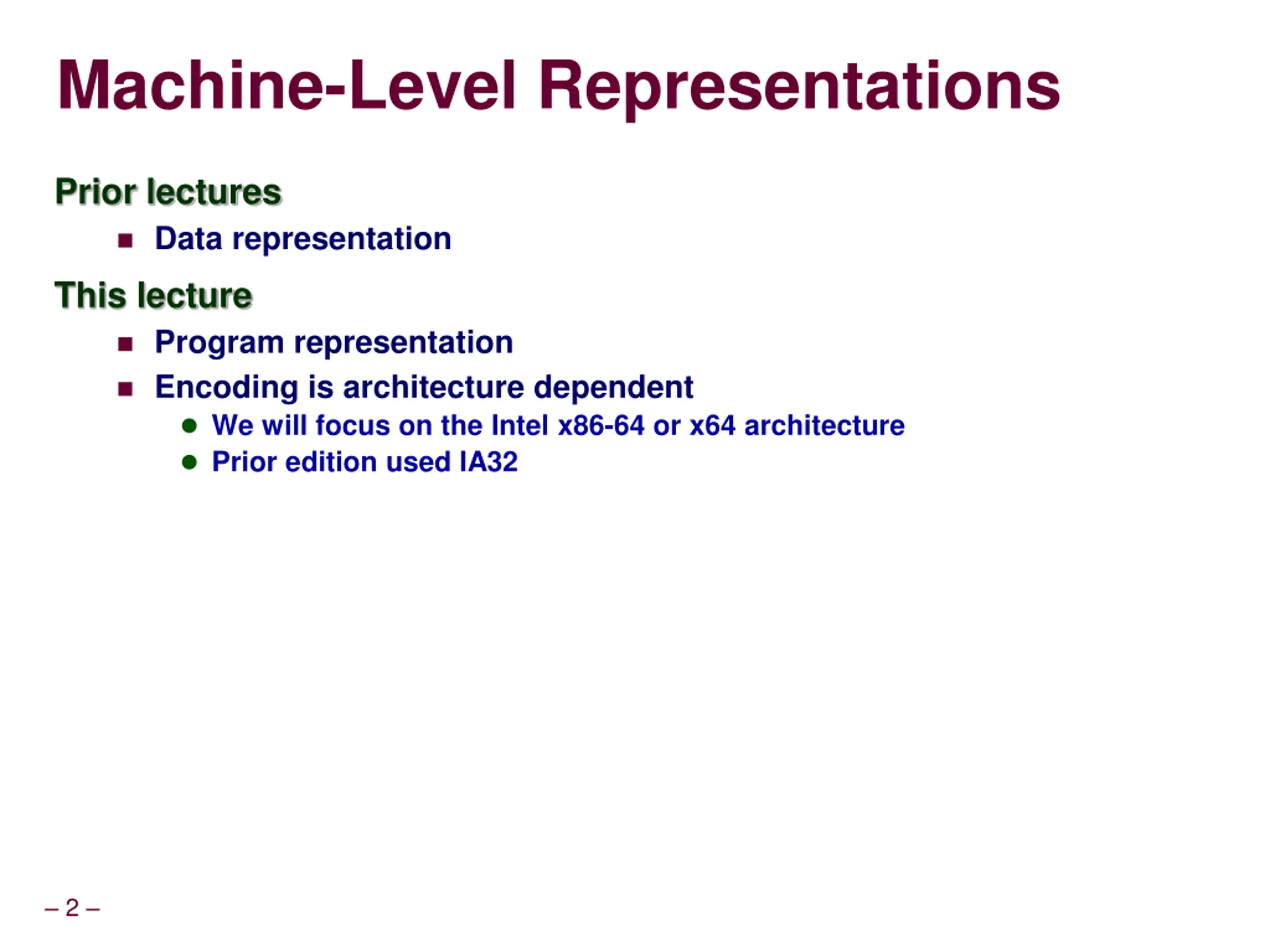 Machine-Level Representations

Prior lectures

- Data representation

This lecture

- Program representation
- Encoding is architecture dependent
  - We will focus on the Intel x86-64 or x64 architecture
  - Prior edition used IA32

– 2 –